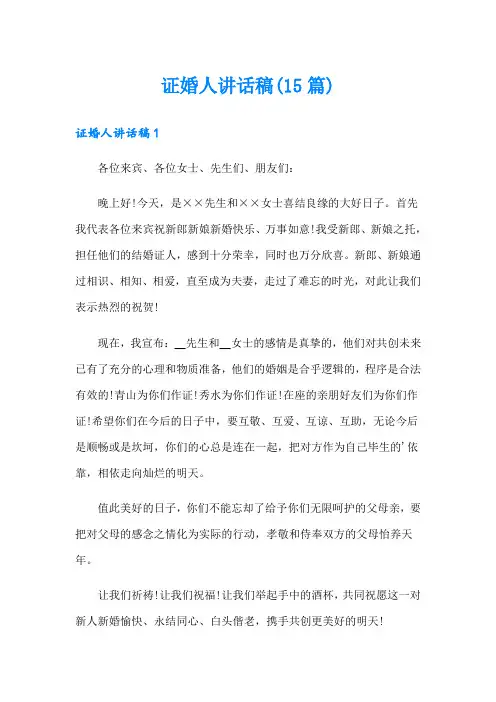 证婚人讲话稿(15篇)

证婚人讲话稿1

各位来宾、各位女士、先生们、朋友们：

晚上好!今天，是××先生和××女士喜结良缘的大好日子。首先我代表各位来宾祝新郎新娘新婚快乐、万事如意!我受新郎、新娘之托，担任他们的结婚证人，感到十分荣幸，同时也万分欣喜。新郎、新娘通过相识、相知、相爱，直至成为夫妻，走过了难忘的时光，对此让我们表示热烈的祝贺!

现在，我宣布：__先生和__女士的感情是真挚的，他们对共创未来已有了充分的心理和物质准备，他们的婚姻是合乎逻辑的，程序是合法有效的!青山为你们作证!秀水为你们作证!在座的亲朋好友们为你们作证!希望你们在今后的日子中，要互敬、互爱、互谅、互助，无论今后是顺畅或是坎坷，你们的心总是连在一起，把对方作为自己毕生的'依靠，相依走向灿烂的明天。

值此美好的日子，你们不能忘却了给予你们无限呵护的父母亲，要把对父母的感念之情化为实际的行动，孝敬和侍奉双方的父母怡养天年。

让我们祈祷!让我们祝福!让我们举起手中的酒杯，共同祝愿这一对新人新婚愉快、永结同心、白头偕老，携手共创更美好的明天!